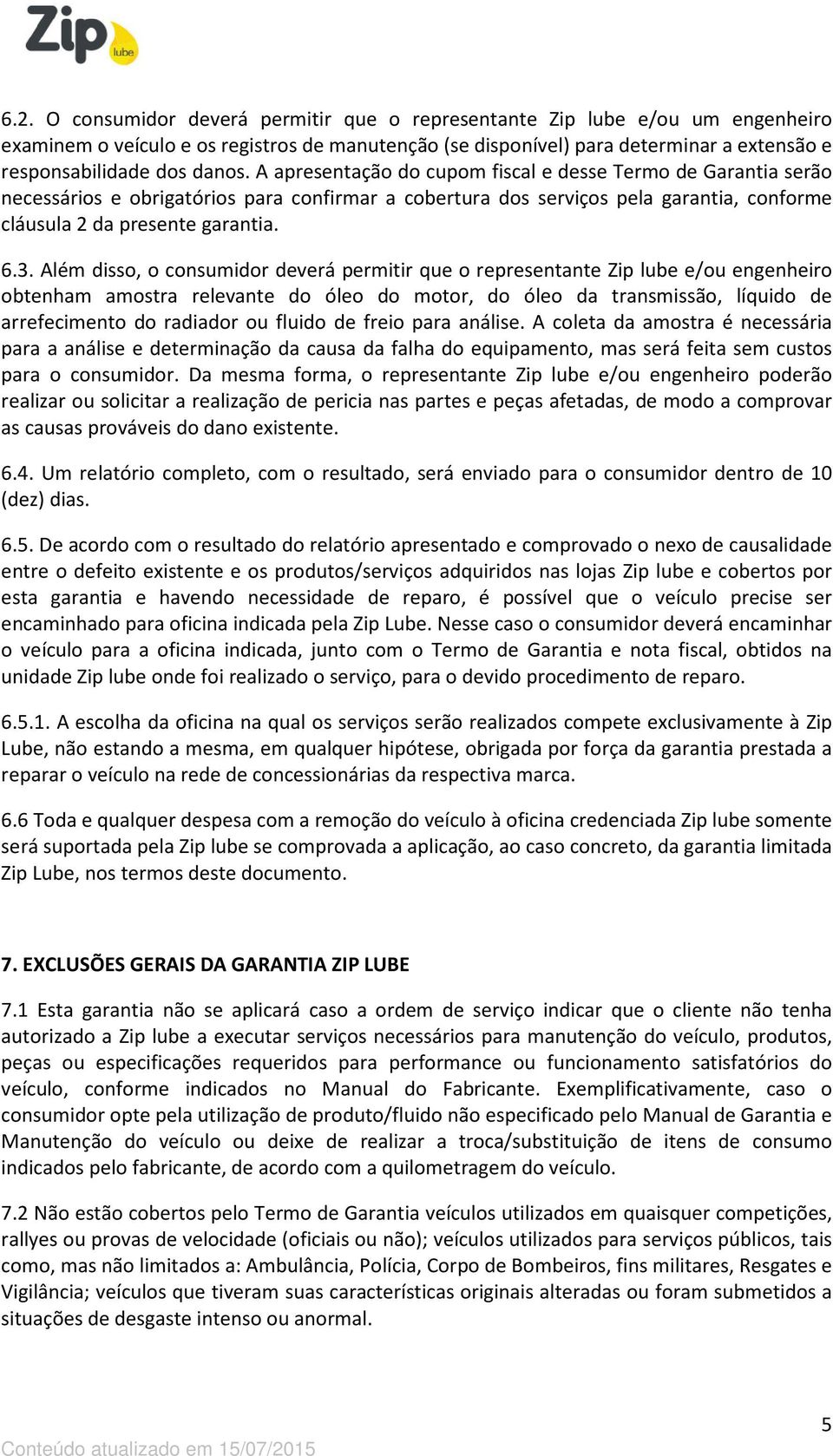 Zip lube

6.2. O consumidor deverá permitir que o representante Zip lube e/ou um engenheiro examinem o veículo e os registros de manutenção (se disponível) para determinar a extensão e responsabilidade dos danos. A apresentação do cupom fiscal e desse Termo de Garantia serão necessários e obrigatórios para confirmar a cobertura dos serviços pela garantia, conforme cláusula 2 da presente garantia.

6.3. Além disso, o consumidor deverá permitir que o representante Zip lube e/ou engenheiro obtenham amostra relevante do óleo do motor, do óleo da transmissão, líquido de arrefecimento do radiador ou fluido de freio para análise. A coleta da amostra é necessária para a análise e determinação da causa da falha do equipamento, mas será feita sem custos para o consumidor. Da mesma forma, o representante Zip lube e/ou engenheiro poderão realizar ou solicitar a realização de pericia nas partes e peças afetadas, de modo a comprovar as causas prováveis do dano existente.

6.4. Um relatório completo, com o resultado, será enviado para o consumidor dentro de 10 (dez) dias.

6.5. De acordo com o resultado do relatório apresentado e comprovado o nexo de causalidade entre o defeito existente e os produtos/serviços adquiridos nas lojas Zip lube e cobertos por esta garantia e havendo necessidade de reparo, é possível que o veículo precise ser encaminhado para oficina indicada pela Zip Lube. Nesse caso o consumidor deverá encaminhar o veículo para a oficina indicada, junto com o Termo de Garantia e nota fiscal, obtidos na unidade Zip lube onde foi realizado o serviço, para o devido procedimento de reparo.

6.5.1. A escolha da oficina na qual os serviços serão realizados compete exclusivamente à Zip Lube, não estando a mesma, em qualquer hipótese, obrigada por força da garantia prestada a reparar o veículo na rede de concessionárias da respectiva marca.

6.6 Toda e qualquer despesa com a remoção do veículo à oficina credenciada Zip lube somente será suportada pela Zip lube se comprovada a aplicação, ao caso concreto, da garantia limitada Zip Lube, nos termos deste documento.

7. EXCLUSÕES GERAIS DA GARANTIA ZIP LUBE

7.1 Esta garantia não se aplicará caso a ordem de serviço indicar que o cliente não tenha autorizado a Zip lube a executar serviços necessários para manutenção do veículo, produtos, peças ou especificações requeridos para performance ou funcionamento satisfatórios do veículo, conforme indicados no Manual do Fabricante. Exemplificativamente, caso o consumidor opte pela utilização de produto/fluido não especificado pelo Manual de Garantia e Manutenção do veículo ou deixe de realizar a troca/substituição de itens de consumo indicados pelo fabricante, de acordo com a quilometragem do veículo.

7.2 Não estão cobertos pelo Termo de Garantia veículos utilizados em quaisquer competições, rallyes ou provas de velocidade (oficiais ou não); veículos utilizados para serviços públicos, tais como, mas não limitados a: Ambulância, Polícia, Corpo de Bombeiros, fins militares, Resgates e Vigilância; veículos que tiveram suas características originais alteradas ou foram submetidos a situações de desgaste intenso ou anormal.

5

Conteúdo atualizado em 15/07/2015